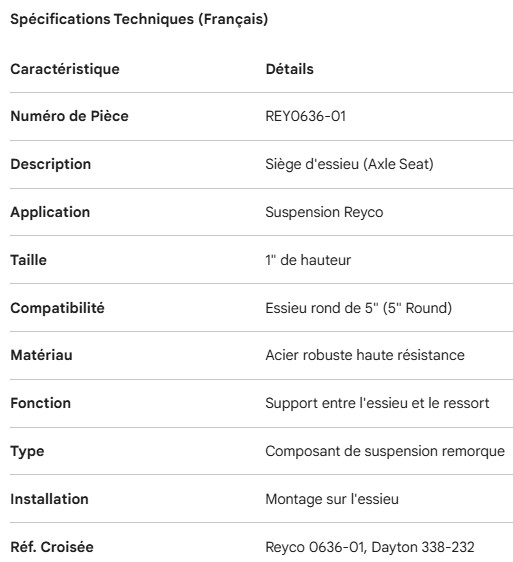 Spécifications Techniques (Français)

| Caractéristique | Détails |
|---|---|
| Numéro de Pièce | REY0636-01 |
| Description | Siège d'essieu (Axle Seat) |
| Application | Suspension Reyco |
| Taille | 1" de hauteur |
| Compatibilité | Essieu rond de 5" (5" Round) |
| Matériau | Acier robuste haute résistance |
| Fonction | Support entre l'essieu et le ressort |
| Type | Composant de suspension remorque |
| Installation | Montage sur l'essieu |
| Réf. Croisée | Reyco 0636-01, Dayton 338-232 |